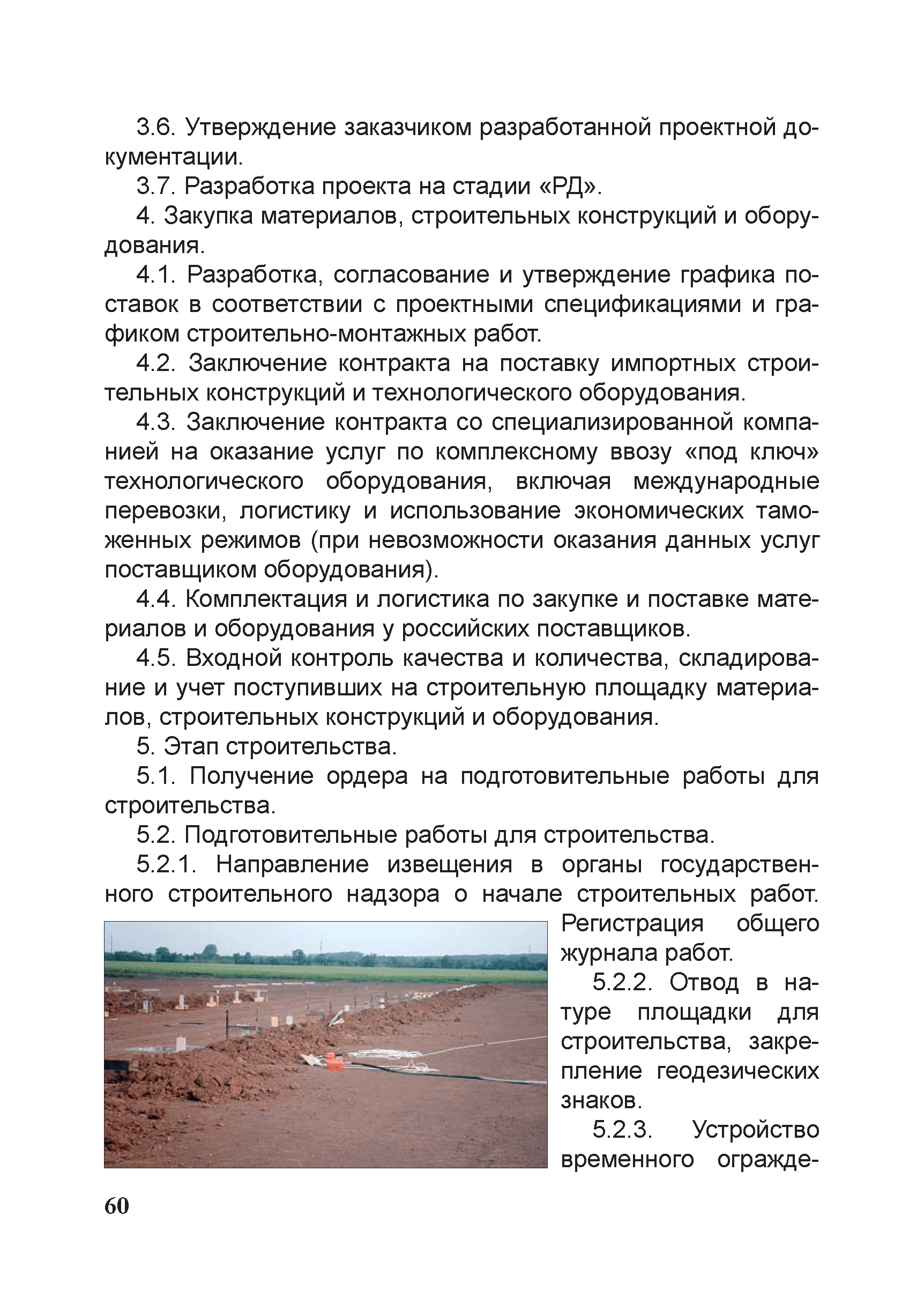 3.6. Утверждение заказчиком разработанной проектной документации.

3.7. Разработка проекта на стадии «РД».

4. Закупка материалов, строительных конструкций и оборудования.

4.1. Разработка, согласование и утверждение графика поставок в соответствии с проектными спецификациями и графиком строительно-монтажных работ.

4.2. Заключение контракта на поставку импортных строительных конструкций и технологического оборудования.

4.3. Заключение контракта со специализированной компанией на оказание услуг по комплексному ввозу «под ключ» технологического оборудования, включая международные перевозки, логистику и использование экономических таможенных режимов (при невозможности оказания данных услуг поставщиком оборудования).

4.4. Комплектация и логистика по закупке и поставке материалов и оборудования у российских поставщиков.

4.5. Входной контроль качества и количества, складирование и учет поступивших на строительную площадку материалов, строительных конструкций и оборудования.

5. Этап строительства.

5.1. Получение ордера на подготовительные работы для строительства.

5.2. Подготовительные работы для строительства.

5.2.1. Направление извещения в органы государственного строительного надзора о начале строительных работ. Регистрация общего журнала работ.

5.2.2. Отвод в натуре площадки для строительства, закрепление геодезических знаков.

5.2.3. Устройство временного огражде-

60